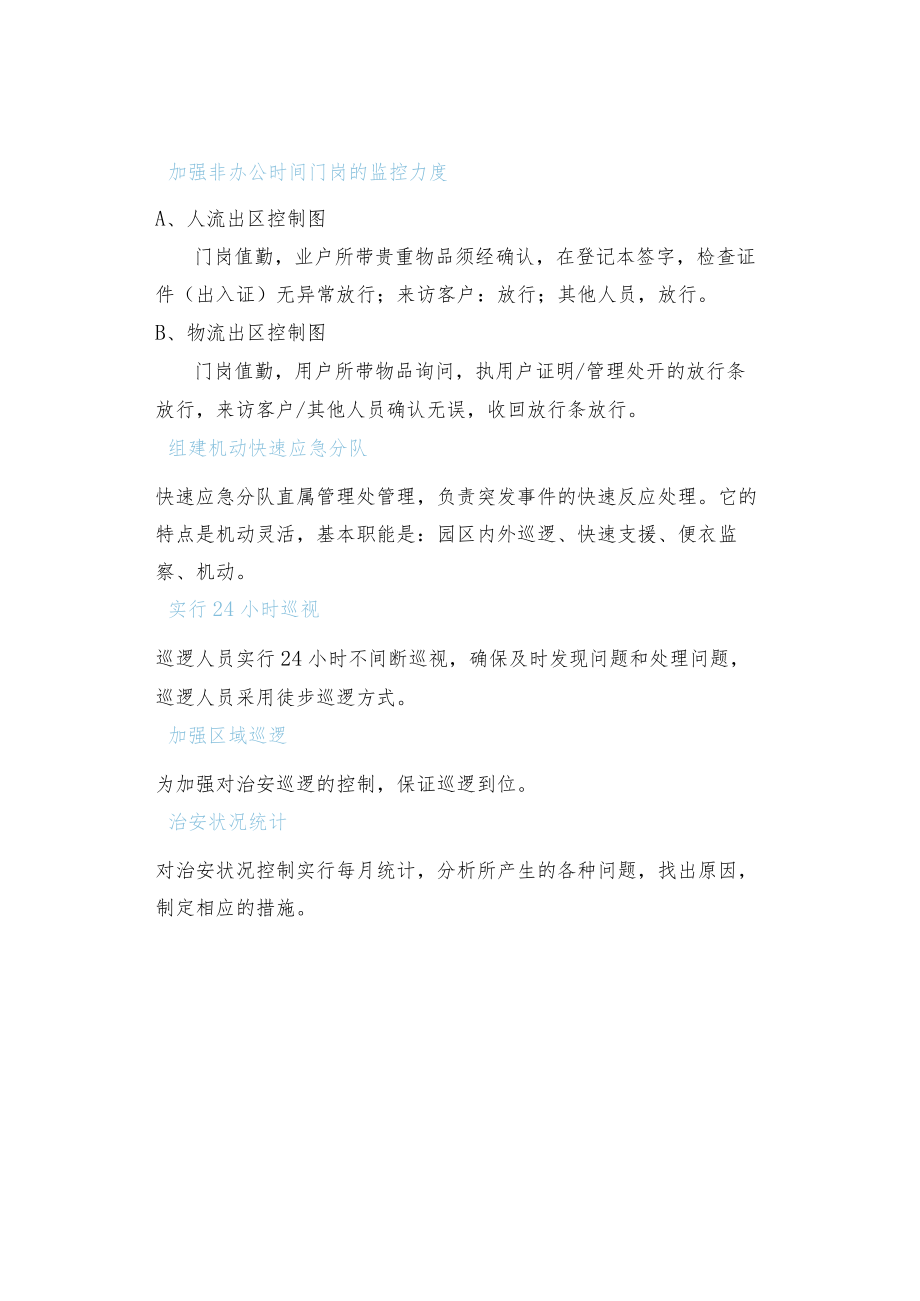 加强非办公时间门岗的监控力度

A、人流出区控制图

门岗值勤，业户所带贵重物品须经确认，在登记本签字，检查证件（出入证）无异常放行；来访客户：放行；其他人员，放行。

B、物流出区控制图

门岗值勤，用户所带物品询问，执用户证明/管理处开的放行条放行，来访客户/其他人员确认无误，收回放行条放行。

组建机动快速应急分队

快速应急分队直属管理处管理，负责突发事件的快速反应处理。它的特点是机动灵活，基本职能是：园区内外巡逻、快速支援、便衣监察、机动。

实行24小时巡视

巡逻人员实行24小时不间断巡视，确保及时发现问题和处理问题，巡逻人员采用徒步巡逻方式。

加强区域巡逻

为加强对治安巡逻的控制，保证巡逻到位。

治安状况统计

对治安状况控制实行每月统计，分析所产生的各种问题，找出原因，制定相应的措施。